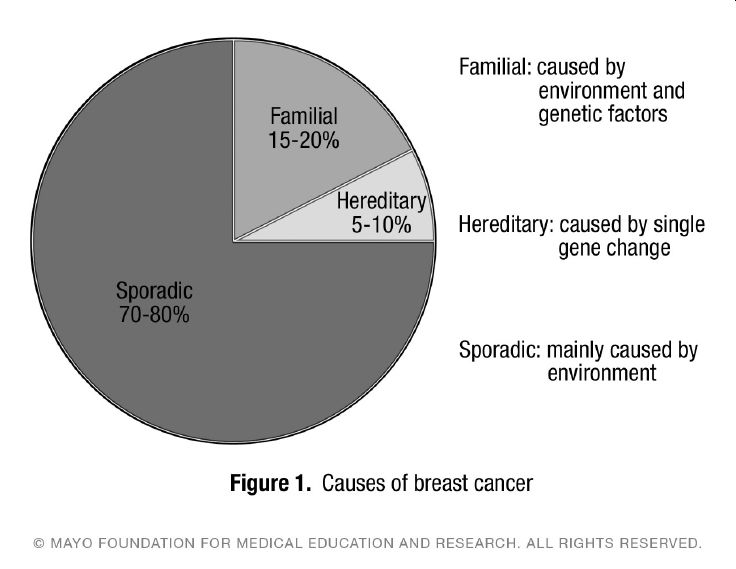 Familial 15-20%

Hereditary 5-10%

Sporadic 70-80%

Familial: caused by environment and genetic factors

Hereditary: caused by single gene change

Sporadic: mainly caused by environment

**Figure 1.** Causes of breast cancer

© MAYO FOUNDATION FOR MEDICAL EDUCATION AND RESEARCH. ALL RIGHTS RESERVED.